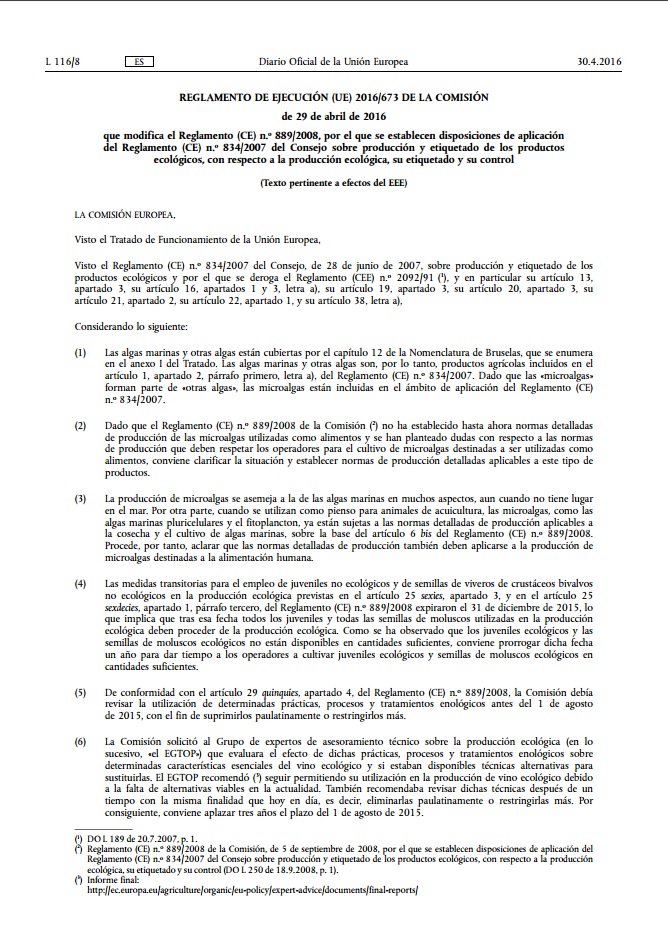 L 116/8 ES Diario Oficial de la Unión Europea 30.4.2016

REGLAMENTO DE EJECUCIÓN (UE) 2016/673 DE LA COMISIÓN

de 29 de abril de 2016

que modifica el Reglamento (CE) n.º 889/2008, por el que se establecen disposiciones de aplicación del Reglamento (CE) n.º 834/2007 del Consejo sobre producción y etiquetado de los productos ecológicos, con respecto a la producción ecológica, su etiquetado y su control

(Texto pertinente a efectos del EEE)

LA COMISIÓN EUROPEA,

Visto el Tratado de Funcionamiento de la Unión Europea,

Visto el Reglamento (CE) n.º 834/2007 del Consejo, de 28 de junio de 2007, sobre producción y etiquetado de los productos ecológicos y por el que se deroga el Reglamento (CEE) n.º 2092/91 (¹), y en particular su artículo 13, apartado 3, su artículo 16, apartados 1 y 3, letra a), su artículo 19, apartado 3, su artículo 20, apartado 3, su artículo 21, apartado 2, su artículo 22, apartado 1, y su artículo 38, letra a),

Considerando lo siguiente:

(1) Las algas marinas y otras algas están cubiertas por el capítulo 12 de la Nomenclatura de Bruselas, que se enumera en el anexo I del Tratado. Las algas marinas y otras algas son, por lo tanto, productos agrícolas incluidos en el artículo 1, apartado 2, párrafo primero, letra a), del Reglamento (CE) n.º 834/2007. Dado que las «microalgas» forman parte de «otras algas», las microalgas están incluidas en el ámbito de aplicación del Reglamento (CE) n.º 834/2007.

(2) Dado que el Reglamento (CE) n.º 889/2008 de la Comisión (²) no ha establecido hasta ahora normas detalladas de producción de las microalgas utilizadas como alimentos y se han planteado dudas con respecto a las normas de producción que deben respetar los operadores para el cultivo de microalgas destinadas a ser utilizadas como alimentos, conviene clarificar la situación y establecer normas de producción detalladas aplicables a este tipo de productos.

(3) La producción de microalgas se asemeja a la de las algas marinas en muchos aspectos, aun cuando no tiene lugar en el mar. Por otra parte, cuando se utilizan como pienso para animales de acuicultura, las microalgas, como las algas marinas pluricelulares y el fitoplancton, ya están sujetas a las normas detalladas de producción aplicables a la cosecha y el cultivo de algas marinas, sobre la base del artículo 6 bis del Reglamento (CE) n.º 889/2008. Procede, por tanto, aclarar que las normas detalladas de producción también deben aplicarse a la producción de microalgas destinadas a la alimentación humana.

(4) Las medidas transitorias para el empleo de juveniles no ecológicos y de semillas de viveros de crustáceos bivalvos no ecológicos en la producción ecológica previstas en el artículo 25 sexies, apartado 3, y en el artículo 25 sexdecies, apartado 1, párrafo tercero, del Reglamento (CE) n.º 889/2008 expiraron el 31 de diciembre de 2015, lo que implica que tras esa fecha todos los juveniles y todas las semillas de moluscos utilizadas en la producción ecológica deben proceder de la producción ecológica. Como se ha observado que los juveniles ecológicos y las semillas de moluscos ecológicos no están disponibles en cantidades suficientes, conviene prorrogar dicha fecha un año para dar tiempo a los operadores a cultivar juveniles ecológicos y semillas de moluscos ecológicos en cantidades suficientes.

(5) De conformidad con el artículo 29 quinquies, apartado 4, del Reglamento (CE) n.º 889/2008, la Comisión debía revisar la utilización de determinadas prácticas, procesos y tratamientos enológicos antes del 1 de agosto de 2015, con el fin de suprimirlos paulatinamente o restringirlos más.

(6) La Comisión solicitó al Grupo de expertos de asesoramiento técnico sobre la producción ecológica (en lo sucesivo, «el EGTOP») que evaluara el efecto de dichas prácticas, procesos y tratamientos enológicos sobre determinadas características esenciales del vino ecológico y si estaban disponibles técnicas alternativas para sustituirlas. El EGTOP recomendó (³) seguir permitiendo su utilización en la producción de vino ecológico debido a la falta de alternativas viables en la actualidad. También recomendaba revisar dichas técnicas después de un tiempo con la misma finalidad que hoy en día, es decir, eliminarlas paulatinamente o restringirlas más. Por consiguiente, conviene aplazar tres años el plazo del 1 de agosto de 2015.

(¹) DO L 189 de 20.7.2007, p. 1.
(²) Reglamento (CE) n.º 889/2008 de la Comisión, de 5 de septiembre de 2008, por el que se establecen disposiciones de aplicación del Reglamento (CE) n.º 834/2007 del Consejo sobre producción y etiquetado de los productos ecológicos, con respecto a la producción ecológica, su etiquetado y su control (DO L 250 de 18.9.2008, p. 1).
(³) Informe final:
http://ec.europa.eu/agriculture/organic/eu-policy/expert-advice/documents/final-reports/